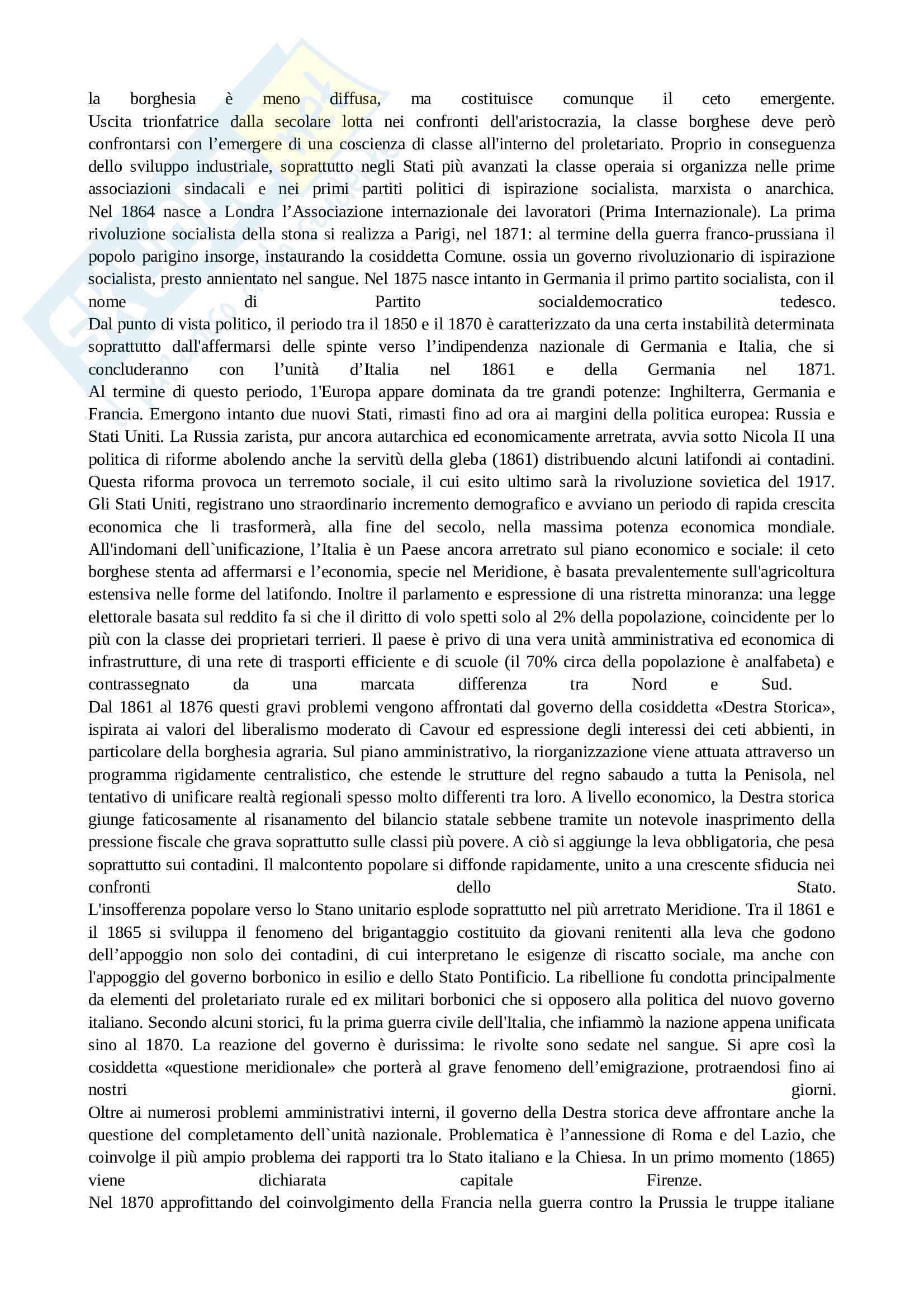 la borghesia è meno diffusa, ma costituisce comunque il ceto emergente.
Uscita trionfatrice dalla secolare lotta nei confronti dell'aristocrazia, la classe borghese deve però confrontarsi con l'emergere di una coscienza di classe all'interno del proletariato. Proprio in conseguenza dello sviluppo industriale, soprattutto negli Stati più avanzati la classe operaia si organizza nelle prime associazioni sindacali e nei primi partiti politici di ispirazione socialista. marxista o anarchica.
Nel 1864 nasce a Londra l'Associazione internazionale dei lavoratori (Prima Internazionale). La prima rivoluzione socialista della stona si realizza a Parigi, nel 1871: al termine della guerra franco-prussiana il popolo parigino insorge, instaurando la cosiddetta Comune. ossia un governo rivoluzionario di ispirazione socialista, presto annientato nel sangue. Nel 1875 nasce intanto in Germania il primo partito socialista, con il nome di Partito socialdemocratico tedesco.
Dal punto di vista politico, il periodo tra il 1850 e il 1870 è caratterizzato da una certa instabilità determinata soprattutto dall'affermarsi delle spinte verso l'indipendenza nazionale di Germania e Italia, che si concluderanno con l'unità d'Italia nel 1861 e della Germania nel 1871.
Al termine di questo periodo, 1'Europa appare dominata da tre grandi potenze: Inghilterra, Germania e Francia. Emergono intanto due nuovi Stati, rimasti fino ad ora ai margini della politica europea: Russia e Stati Uniti. La Russia zarista, pur ancora autarchica ed economicamente arretrata, avvia sotto Nicola II una politica di riforme abolendo anche la servitù della gleba (1861) distribuendo alcuni latifondi ai contadini. Questa riforma provoca un terremoto sociale, il cui esito ultimo sarà la rivoluzione sovietica del 1917. Gli Stati Uniti, registrano uno straordinario incremento demografico e avviano un periodo di rapida crescita economica che li trasformerà, alla fine del secolo, nella massima potenza economica mondiale.
All'indomani dell`unificazione, l'Italia è un Paese ancora arretrato sul piano economico e sociale: il ceto borghese stenta ad affermarsi e l'economia, specie nel Meridione, è basata prevalentemente sull'agricoltura estensiva nelle forme del latifondo. Inoltre il parlamento e espressione di una ristretta minoranza: una legge elettorale basata sul reddito fa si che il diritto di volo spetti solo al 2% della popolazione, coincidente per lo più con la classe dei proprietari terrieri. Il paese è privo di una vera unità amministrativa ed economica di infrastrutture, di una rete di trasporti efficiente e di scuole (il 70% circa della popolazione è analfabeta) e contrassegnato da una marcata differenza tra Nord e Sud.
Dal 1861 al 1876 questi gravi problemi vengono affrontati dal governo della cosiddetta «Destra Storica», ispirata ai valori del liberalismo moderato di Cavour ed espressione degli interessi dei ceti abbienti, in particolare della borghesia agraria. Sul piano amministrativo, la riorganizzazione viene attuata attraverso un programma rigidamente centralistico, che estende le strutture del regno sabaudo a tutta la Penisola, nel tentativo di unificare realtà regionali spesso molto differenti tra loro. A livello economico, la Destra storica giunge faticosamente al risanamento del bilancio statale sebbene tramite un notevole inasprimento della pressione fiscale che grava soprattutto sulle classi più povere. A ciò si aggiunge la leva obbligatoria, che pesa soprattutto sui contadini. Il malcontento popolare si diffonde rapidamente, unito a una crescente sfiducia nei confronti dello Stato.
L'insofferenza popolare verso lo Stano unitario esplode soprattutto nel più arretrato Meridione. Tra il 1861 e il 1865 si sviluppa il fenomeno del brigantaggio costituito da giovani renitenti alla leva che godono dell'appoggio non solo dei contadini, di cui interpretano le esigenze di riscatto sociale, ma anche con l'appoggio del governo borbonico in esilio e dello Stato Pontificio. La ribellione fu condotta principalmente da elementi del proletariato rurale ed ex militari borbonici che si opposero alla politica del nuovo governo italiano. Secondo alcuni storici, fu la prima guerra civile dell'Italia, che infiammò la nazione appena unificata sino al 1870. La reazione del governo è durissima: le rivolte sono sedate nel sangue. Si apre così la cosiddetta «questione meridionale» che porterà al grave fenomeno dell'emigrazione, protraendosi fino ai nostri giorni.
Oltre ai numerosi problemi amministrativi interni, il governo della Destra storica deve affrontare anche la questione del completamento dell`unità nazionale. Problematica è l'annessione di Roma e del Lazio, che coinvolge il più ampio problema dei rapporti tra lo Stato italiano e la Chiesa. In un primo momento (1865) viene dichiarata capitale Firenze.
Nel 1870 approfittando del coinvolgimento della Francia nella guerra contro la Prussia le truppe italiane